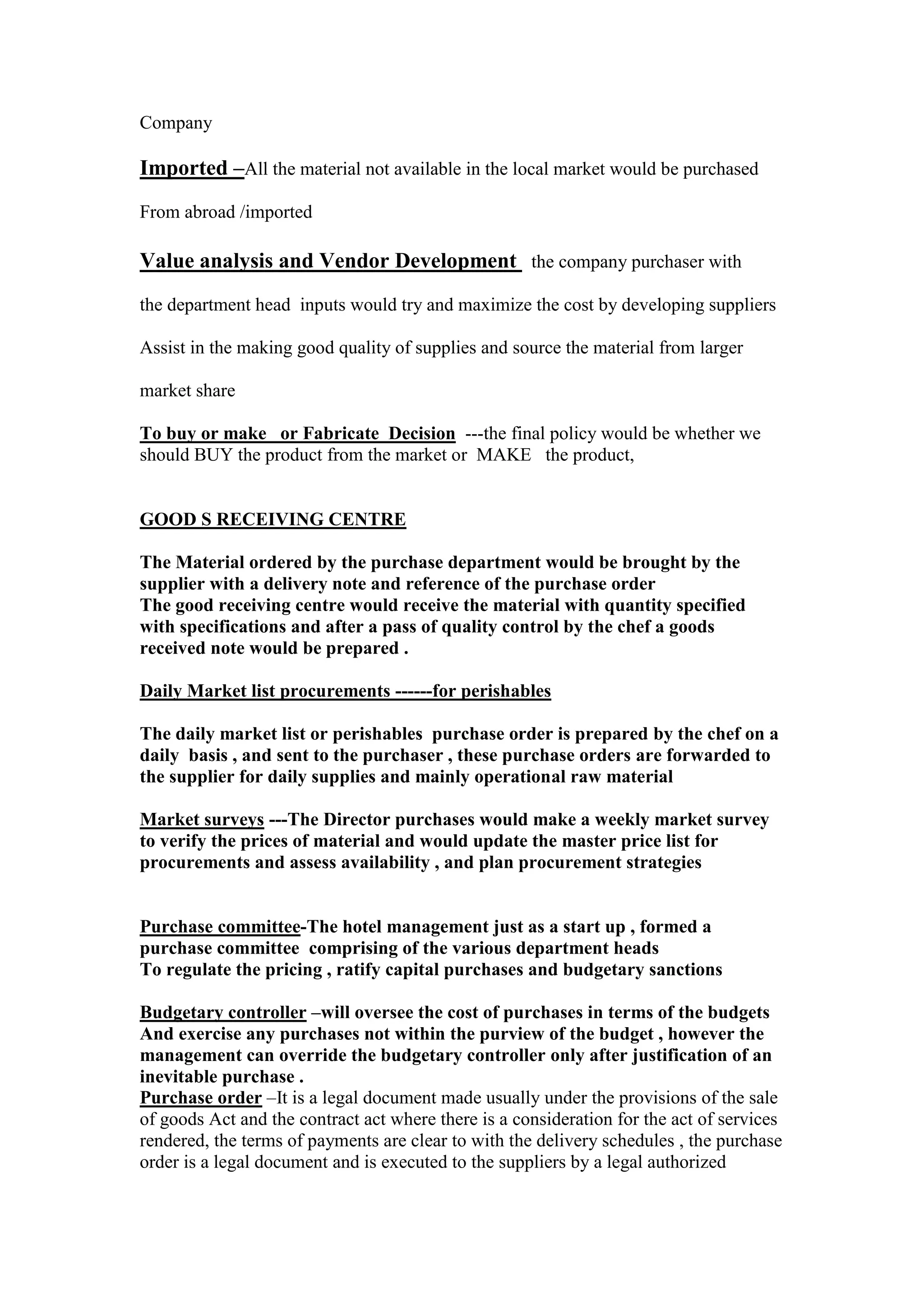 Company

Imported –All the material not available in the local market would be purchased

From abroad /imported

Value analysis and Vendor Development the company purchaser with

the department head inputs would try and maximize the cost by developing suppliers

Assist in the making good quality of supplies and source the material from larger

market share

To buy or make or Fabricate Decision ---the final policy would be whether we should BUY the product from the market or MAKE the product,

GOOD S RECEIVING CENTRE

The Material ordered by the purchase department would be brought by the supplier with a delivery note and reference of the purchase order
The good receiving centre would receive the material with quantity specified with specifications and after a pass of quality control by the chef a goods received note would be prepared .

Daily Market list procurements ------for perishables

The daily market list or perishables purchase order is prepared by the chef on a daily basis , and sent to the purchaser , these purchase orders are forwarded to the supplier for daily supplies and mainly operational raw material

Market surveys ---The Director purchases would make a weekly market survey to verify the prices of material and would update the master price list for procurements and assess availability , and plan procurement strategies

Purchase committee-The hotel management just as a start up , formed a purchase committee comprising of the various department heads
To regulate the pricing , ratify capital purchases and budgetary sanctions

Budgetary controller –will oversee the cost of purchases in terms of the budgets And exercise any purchases not within the purview of the budget , however the management can override the budgetary controller only after justification of an inevitable purchase .
Purchase order –It is a legal document made usually under the provisions of the sale of goods Act and the contract act where there is a consideration for the act of services rendered, the terms of payments are clear to with the delivery schedules , the purchase order is a legal document and is executed to the suppliers by a legal authorized